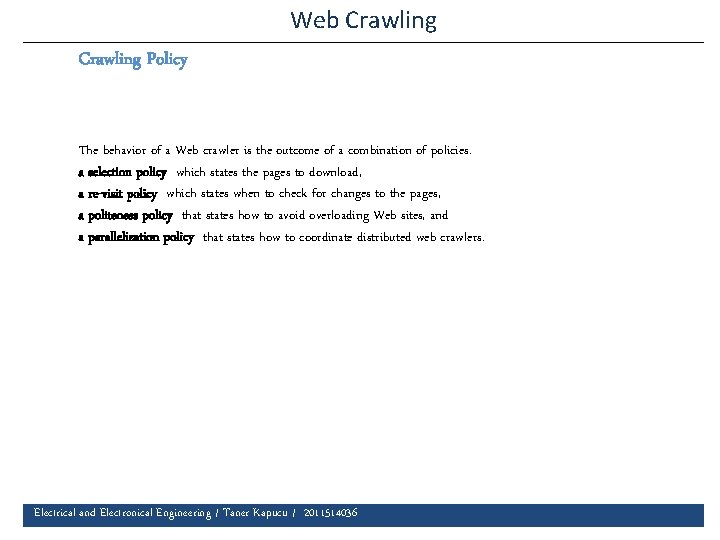 Web Crawling

Crawling Policy

The behavior of a Web crawler is the outcome of a combination of policies.
a selection policy which states the pages to download,
a re-visit policy which states when to check for changes to the pages,
a politeness policy that states how to avoid overloading Web sites, and
a parallelization policy that states how to coordinate distributed web crawlers.

Electrical and Electronical Engineering / Taner Kapucu / 2011514036